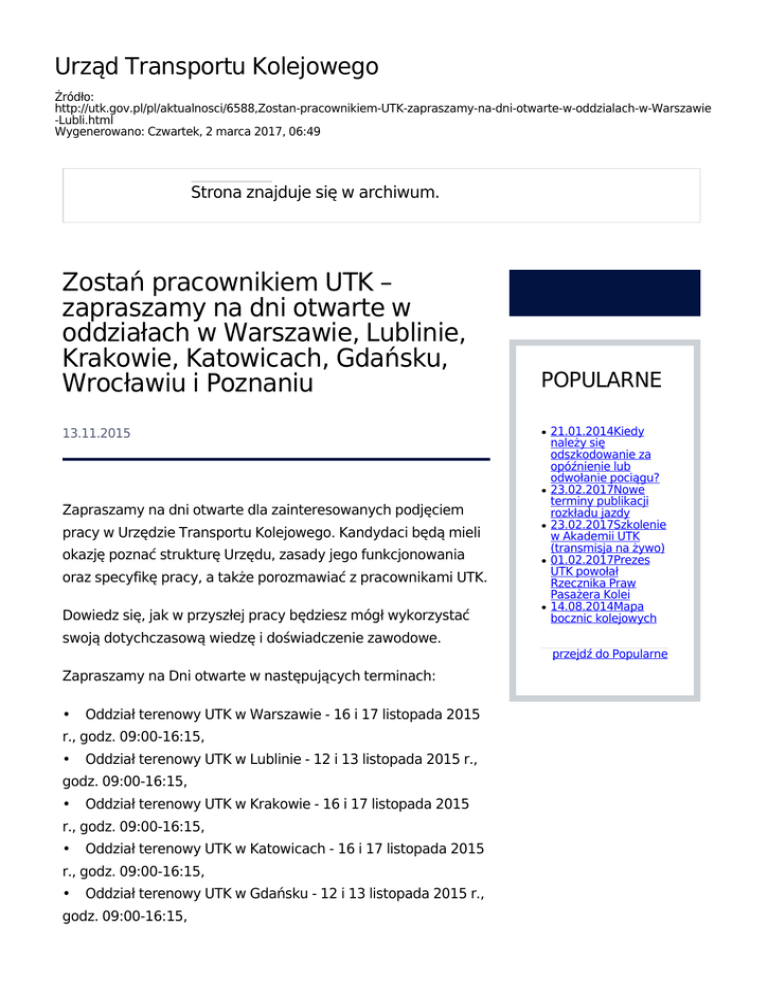 Urząd Transportu Kolejowego

Źródło:
http://utk.gov.pl/pl/aktualnosci/6588,Zostan-pracownikiem-UTK-zapraszamy-na-dni-otwarte-w-oddzialach-w-Warszawie-Lubli.html
Wygenerowano: Czwartek, 2 marca 2017, 06:49

Strona znajduje się w archiwum.

Zostań pracownikiem UTK – zapraszamy na dni otwarte w oddziałach w Warszawie, Lublinie, Krakowie, Katowicach, Gdańsku, Wrocławiu i Poznaniu

13.11.2015

Zapraszamy na dni otwarte dla zainteresowanych podjęciem pracy w Urzędzie Transportu Kolejowego. Kandydaci będą mieli okazję poznać strukturę Urzędu, zasady jego funkcjonowania oraz specyfikę pracy, a także porozmawiać z pracownikami UTK.

Dowiedz się, jak w przyszłej pracy będziesz mógł wykorzystać swoją dotychczasową wiedzę i doświadczenie zawodowe.

Zapraszamy na Dni otwarte w następujących terminach:

• Oddział terenowy UTK w Warszawie - 16 i 17 listopada 2015 r., godz. 09:00-16:15,
• Oddział terenowy UTK w Lublinie - 12 i 13 listopada 2015 r., godz. 09:00-16:15,
• Oddział terenowy UTK w Krakowie - 16 i 17 listopada 2015 r., godz. 09:00-16:15,
• Oddział terenowy UTK w Katowicach - 16 i 17 listopada 2015 r., godz. 09:00-16:15,
• Oddział terenowy UTK w Gdańsku - 12 i 13 listopada 2015 r., godz. 09:00-16:15,

POPULARNE

• 21.01.2014Kiedy należy się odszkodowanie za opóźnienie lub odwołanie pociągu?
• 23.02.2017Nowe terminy publikacji rozkładu jazdy
• 23.02.2017Szkolenie w Akademii UTK (transmisja na żywo)
• 01.02.2017Prezes UTK powołał Rzecznika Praw Pasażera Kolei
• 14.08.2014Mapa bocznic kolejowych

przejdź do Popularne